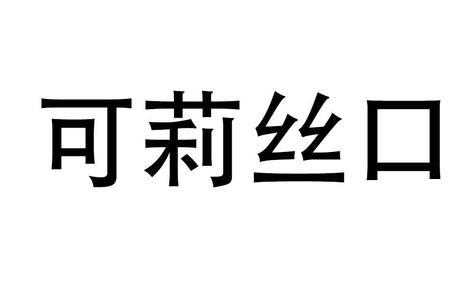 可莉丝口